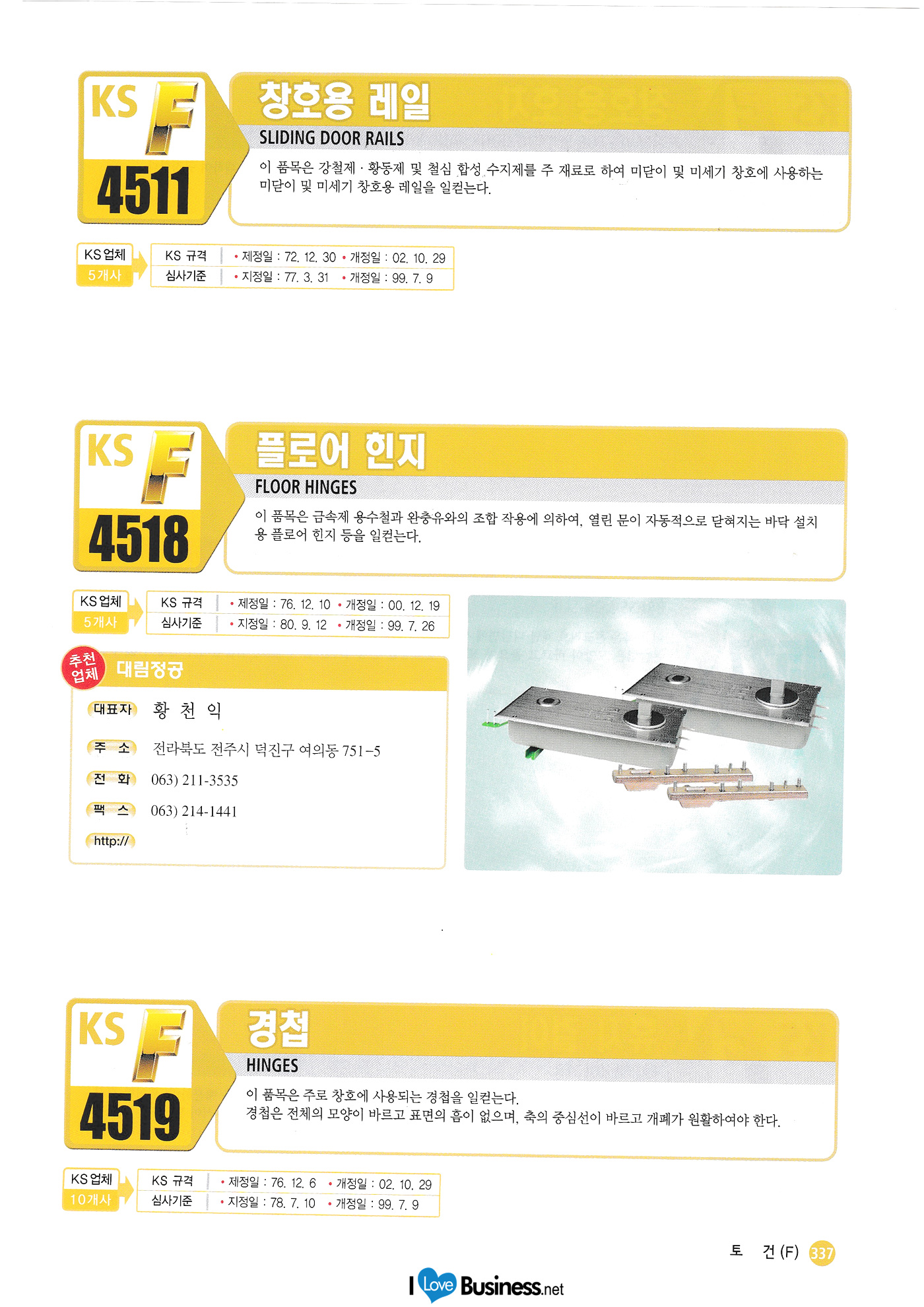 KS
F
4511

창호용 레일

SLIDING DOOR RAILS

이 품목은 강철제 · 황동제 및 철심 합성 수지제를 주 재료로 하여 미닫이 및 미세기 창호에 사용하는 미닫이 및 미세기 창호용 레일을 일컫는다.

KS 업체
5개사

KS 규격 • 제정일 : 72. 12. 30 • 개정일 : 02. 10. 29
심사기준 • 지정일 : 77. 3. 31 • 개정일 : 99. 7. 9

KS
F
4518

플로어 힌지

FLOOR HINGES

이 품목은 금속제 용수철과 완충유와의 조합 작용에 의하여, 열린 문이 자동적으로 닫혀지는 바닥 설치용 플로어 힌지 등을 일컫는다.

KS 업체
5개사

KS 규격 • 제정일 : 76. 12. 10 • 개정일 : 00. 12. 19
심사기준 • 지정일 : 80. 9. 12 • 개정일 : 99. 7. 26

추천
업체

대림정공

대표자 황 천 익
주 소 전라북도 전주시 덕진구 여의동 751-5
전 화 063) 211-3535
팩 스 063) 214-1441
http://

KS
F
4519

경첩

HINGES

이 품목은 주로 창호에 사용되는 경첩을 일컫는다.
경첩은 전체의 모양이 바르고 표면의 흠이 없으며, 축의 중심선이 바르고 개폐가 원활하여야 한다.

KS 업체
10개사

KS 규격 • 제정일 : 76. 12. 6 • 개정일 : 02. 10. 29
심사기준 • 지정일 : 78. 7. 10 • 개정일 : 99. 7. 9

토 건 (F) 337

I Love Business.net